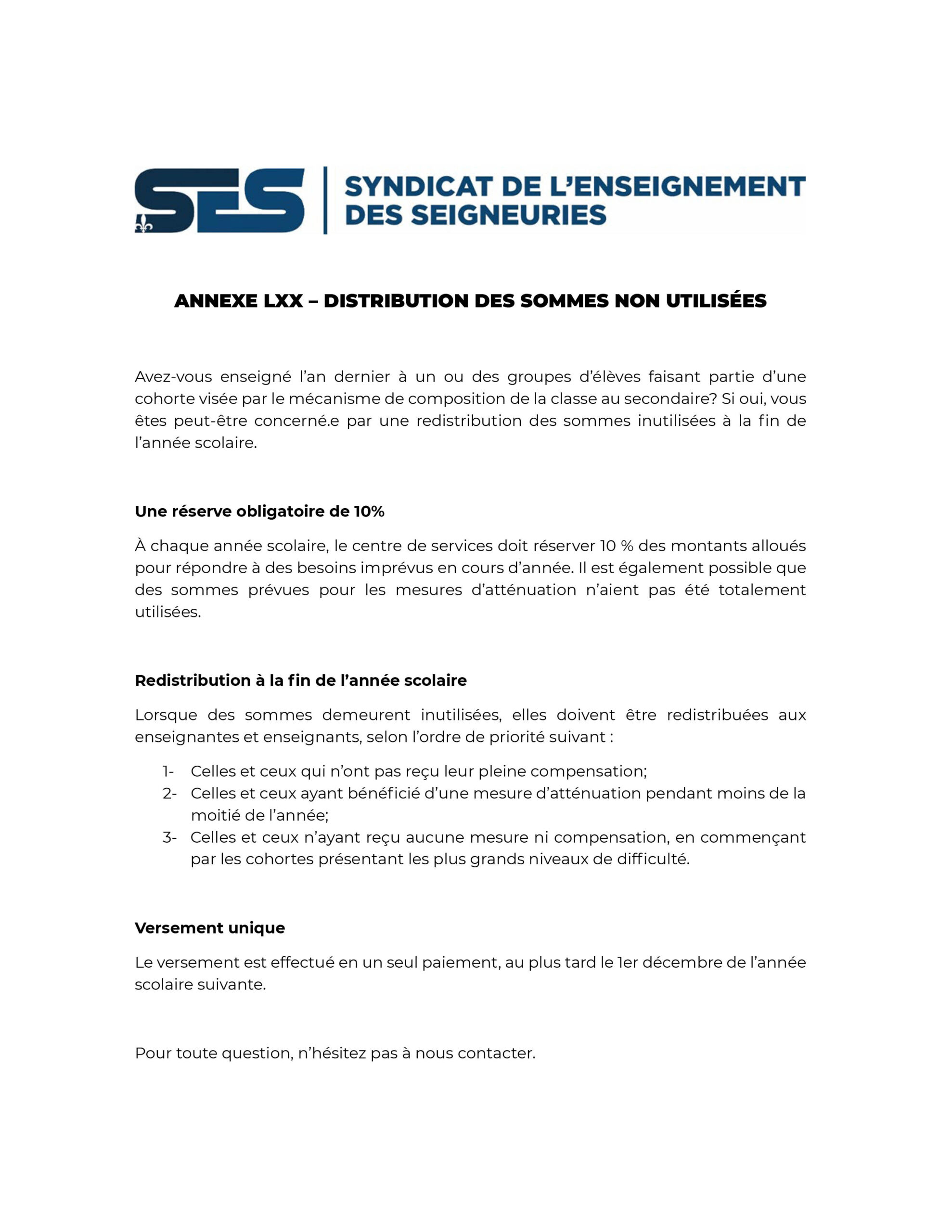 SES

SYNDICAT DE L'ENSEIGNEMENT DES SEIGNEURIES

ANNEXE LXX – DISTRIBUTION DES SOMMES NON UTILISÉES

Avez-vous enseigné l'an dernier à un ou des groupes d'élèves faisant partie d'une cohorte visée par le mécanisme de composition de la classe au secondaire? Si oui, vous êtes peut-être concerné.e par une redistribution des sommes inutilisées à la fin de l'année scolaire.

Une réserve obligatoire de 10%

À chaque année scolaire, le centre de services doit réserver 10 % des montants alloués pour répondre à des besoins imprévus en cours d'année. Il est également possible que des sommes prévues pour les mesures d'atténuation n'aient pas été totalement utilisées.

Redistribution à la fin de l'année scolaire

Lorsque des sommes demeurent inutilisées, elles doivent être redistribuées aux enseignantes et enseignants, selon l'ordre de priorité suivant :

1- Celles et ceux qui n'ont pas reçu leur pleine compensation;
2- Celles et ceux ayant bénéficié d'une mesure d'atténuation pendant moins de la moitié de l'année;
3- Celles et ceux n'ayant reçu aucune mesure ni compensation, en commençant par les cohortes présentant les plus grands niveaux de difficulté.

Versement unique

Le versement est effectué en un seul paiement, au plus tard le 1er décembre de l'année scolaire suivante.

Pour toute question, n'hésitez pas à nous contacter.